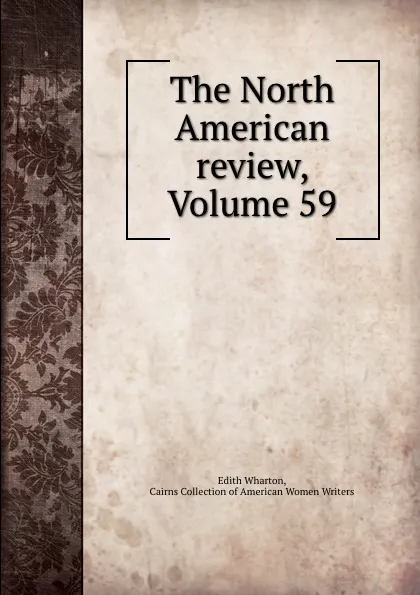 The North American review, Volume 59

Edith Wharton,
Cairns Collection of American Women Writers